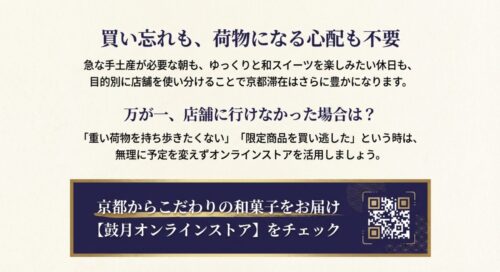 買い忘れも、荷物になる心配も不要

急な手土産が必要な朝も、ゆっくりと和スイーツを楽しみたい休日も、目的別に店舗を使い分けることで京都滞在はさらに豊かになります。

万が一、店舗に行けなかった場合は？

「重い荷物を持ち歩きたくない」「限定商品を買い逃した」という時は、無理に予定を変えずオンラインストアを活用しましょう。

京都からこだわりの和菓子をお届け
【鼓月オンラインストア】をチェック